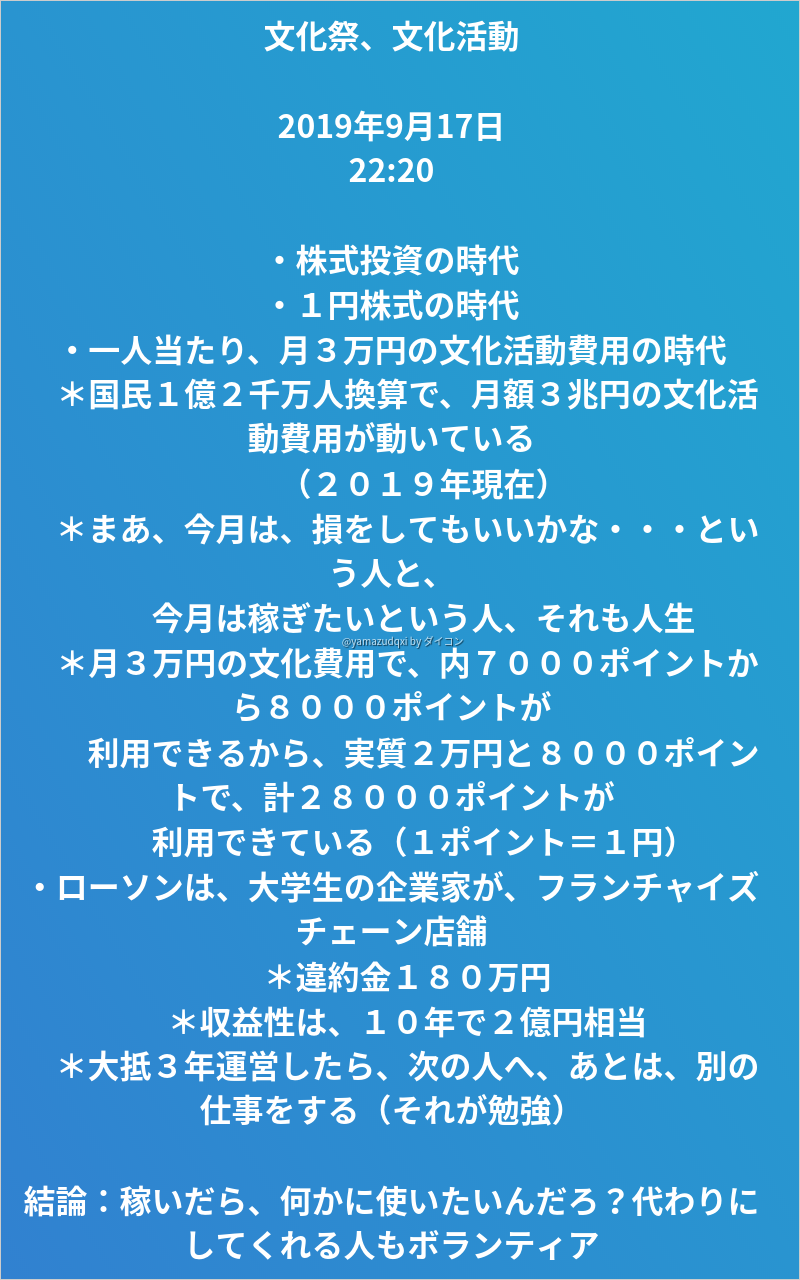 文化祭、文化活動

2019年9月17日
22:20

・株式投資の時代
・１円株式の時代
・一人当たり、月３万円の文化活動費用の時代
＊国民１億２千万人換算で、月額３兆円の文化活動費用が動いている
（２０１９年現在）
＊まあ、今月は、損をしてもいいかな・・・という人と、
今月は稼ぎたいという人、それも人生
@yamazudqxi by ダイコン
＊月３万円の文化費用で、内７０００ポイントから８０００ポイントが
利用できるから、実質２万円と８０００ポイントで、計２８０００ポイントが
利用できている（１ポイント＝１円）
・ローソンは、大学生の企業家が、フランチャイズチェーン店舗
＊違約金１８０万円
＊収益性は、１０年で２億円相当
＊大抵３年運営したら、次の人へ、あとは、別の仕事をする（それが勉強）

結論：稼いだら、何かに使いたいんだろ？代わりにしてくれる人もボランティア